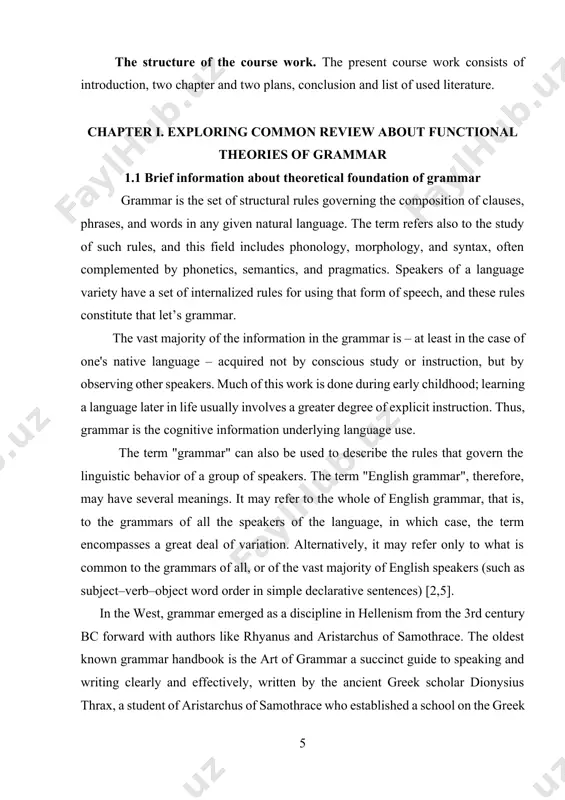 **The structure of the course work.** The present course work consists of introduction, two chapter and two plans, conclusion and list of used literature.

**CHAPTER I. EXPLORING COMMON REVIEW ABOUT FUNCTIONAL THEORIES OF GRAMMAR**

**1.1 Brief information about theoretical foundation of grammar**

Grammar is the set of structural rules governing the composition of clauses, phrases, and words in any given natural language. The term refers also to the study of such rules, and this field includes phonology, morphology, and syntax, often complemented by phonetics, semantics, and pragmatics. Speakers of a language variety have a set of internalized rules for using that form of speech, and these rules constitute that let's grammar.

The vast majority of the information in the grammar is – at least in the case of one's native language – acquired not by conscious study or instruction, but by observing other speakers. Much of this work is done during early childhood; learning a language later in life usually involves a greater degree of explicit instruction. Thus, grammar is the cognitive information underlying language use.

The term "grammar" can also be used to describe the rules that govern the linguistic behavior of a group of speakers. The term "English grammar", therefore, may have several meanings. It may refer to the whole of English grammar, that is, to the grammars of all the speakers of the language, in which case, the term encompasses a great deal of variation. Alternatively, it may refer only to what is common to the grammars of all, or of the vast majority of English speakers (such as subject–verb–object word order in simple declarative sentences) [2,5].

In the West, grammar emerged as a discipline in Hellenism from the 3rd century BC forward with authors like Rhyanus and Aristarchus of Samothrace. The oldest known grammar handbook is the Art of Grammar a succinct guide to speaking and writing clearly and effectively, written by the ancient Greek scholar Dionysius Thrax, a student of Aristarchus of Samothrace who established a school on the Greek

5

FaylHub.uz